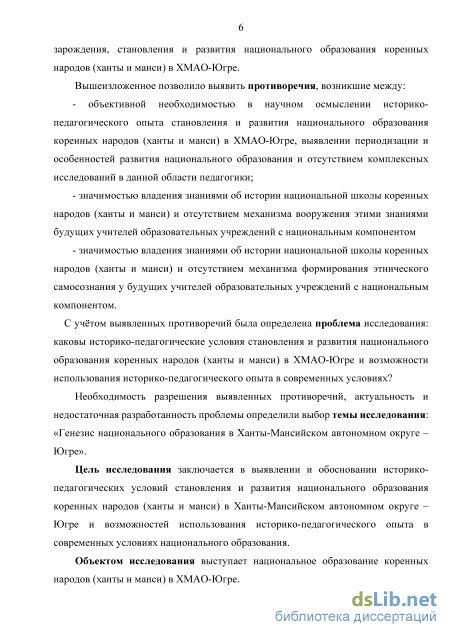 6

зарождения, становления и развития национального образования коренных народов (ханты и манси) в ХМАО-Югре.

Вышеизложенное позволило выявить **противоречия**, возникшие между:

- объективной необходимостью в научном осмыслении историко-педагогического опыта становления и развития национального образования коренных народов (ханты и манси) в ХМАО-Югре, выявлении периодизации и особенностей развития национального образования и отсутствием комплексных исследований в данной области педагогики;

- значимостью владения знаниями об истории национальной школы коренных народов (ханты и манси) и отсутствием механизма вооружения этими знаниями будущих учителей образовательных учреждений с национальным компонентом

- значимостью владения знаниями об истории национальной школы коренных народов (ханты и манси) и отсутствием механизма формирования этнического самосознания у будущих учителей образовательных учреждений с национальным компонентом.

С учётом выявленных противоречий была определена **проблема** исследования: каковы историко-педагогические условия становления и развития национального образования коренных народов (ханты и манси) в ХМАО-Югре и возможности использования историко-педагогического опыта в современных условиях?

Необходимость разрешения выявленных противоречий, актуальность и недостаточная разработанность проблемы определили выбор **темы исследования**: «Генезис национального образования в Ханты-Мансийском автономном округе – Югре».

**Цель исследования** заключается в выявлении и обосновании историко-педагогических условий становления и развития национального образования коренных народов (ханты и манси) в Ханты-Мансийском автономном округе – Югре и возможностей использования историко-педагогического опыта в современных условиях национального образования.

**Объектом исследования** выступает национальное образование коренных народов (ханты и манси) в ХМАО-Югре.

dsLib.net
библиотека диссертаций